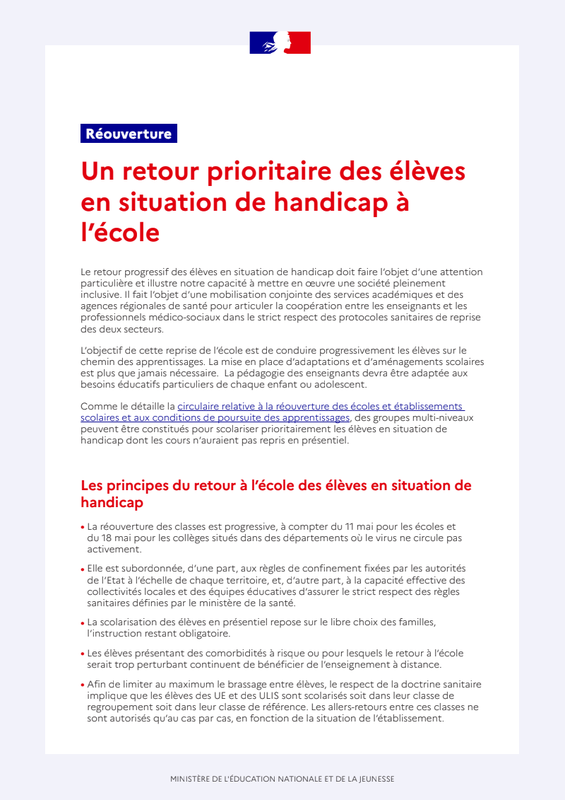 Réouverture

Un retour prioritaire des élèves en situation de handicap à l'école

Le retour progressif des élèves en situation de handicap doit faire l'objet d'une attention particulière et illustre notre capacité à mettre en œuvre une société pleinement inclusive. Il fait l'objet d'une mobilisation conjointe des services académiques et des agences régionales de santé pour articuler la coopération entre les enseignants et les professionnels médico-sociaux dans le strict respect des protocoles sanitaires de reprise des deux secteurs.

L'objectif de cette reprise de l'école est de conduire progressivement les élèves sur le chemin des apprentissages. La mise en place d'adaptations et d'aménagements scolaires est plus que jamais nécessaire. La pédagogie des enseignants devra être adaptée aux besoins éducatifs particuliers de chaque enfant ou adolescent.

Comme le détaille la circulaire relative à la réouverture des écoles et établissements scolaires et aux conditions de poursuite des apprentissages, des groupes multi-niveaux peuvent être constitués pour scolariser prioritairement les élèves en situation de handicap dont les cours n'auraient pas repris en présentiel.

Les principes du retour à l'école des élèves en situation de handicap

• La réouverture des classes est progressive, à compter du 11 mai pour les écoles et du 18 mai pour les collèges situés dans des départements où le virus ne circule pas activement.

• Elle est subordonnée, d'une part, aux règles de confinement fixées par les autorités de l'Etat à l'échelle de chaque territoire, et, d'autre part, à la capacité effective des collectivités locales et des équipes éducatives d'assurer le strict respect des règles sanitaires définies par le ministère de la santé.

• La scolarisation des élèves en présentiel repose sur le libre choix des familles, l'instruction restant obligatoire.

• Les élèves présentant des comorbidités à risque ou pour lesquels le retour à l'école serait trop perturbant continuent de bénéficier de l'enseignement à distance.

• Afin de limiter au maximum le brassage entre élèves, le respect de la doctrine sanitaire implique que les élèves des UE et des ULIS sont scolarisés soit dans leur classe de regroupement soit dans leur classe de référence. Les allers-retours entre ces classes ne sont autorisés qu'au cas par cas, en fonction de la situation de l'établissement.

MINISTÈRE DE L'ÉDUCATION NATIONALE ET DE LA JEUNESSE